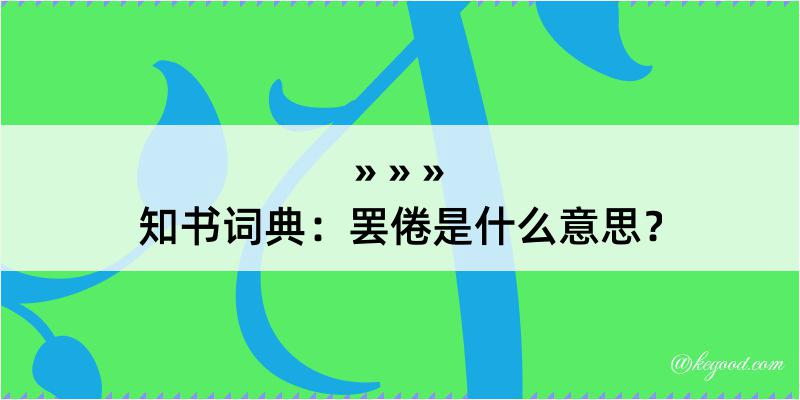 » » »
知书词典：罢倦是什么意思？

@kegood.com